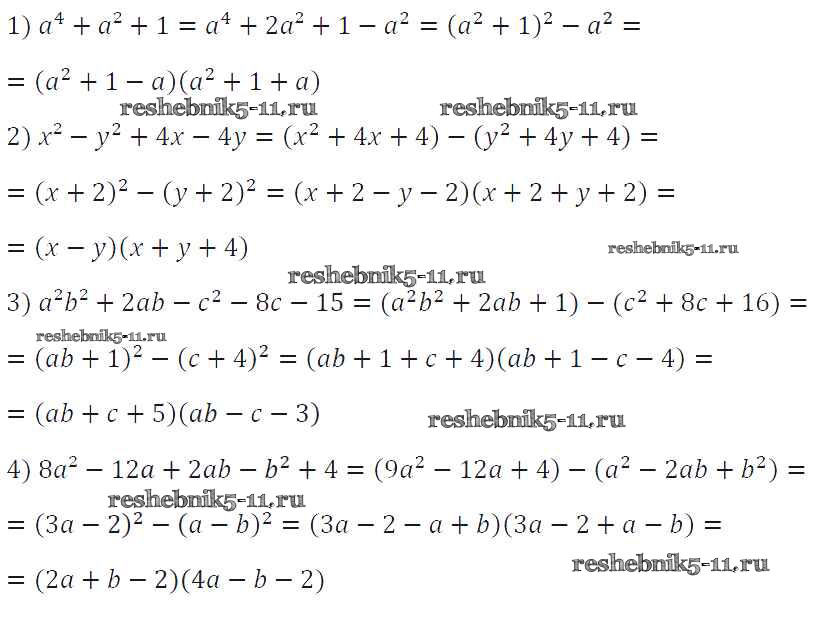 1) $a^4 + a^2 + 1 = a^4 + 2a^2 + 1 - a^2 = (a^2 + 1)^2 - a^2 =$

$= (a^2 + 1 - a)(a^2 + 1 + a)$

reshebnik5-11.ru reshebnik5-11.ru

2) $x^2 - y^2 + 4x - 4y = (x^2 + 4x + 4) - (y^2 + 4y + 4) =$

$= (x + 2)^2 - (y + 2)^2 = (x + 2 - y - 2)(x + 2 + y + 2) =$

$= (x - y)(x + y + 4)$

reshebnik5-11.ru

reshebnik5-11.ru

3) $a^2b^2 + 2ab - c^2 - 8c - 15 = (a^2b^2 + 2ab + 1) - (c^2 + 8c + 16) =$

reshebnik5-11.ru

$= (ab + 1)^2 - (c + 4)^2 = (ab + 1 + c + 4)(ab + 1 - c - 4) =$

$= (ab + c + 5)(ab - c - 3)$

reshebnik5-11.ru

4) $8a^2 - 12a + 2ab - b^2 + 4 = (9a^2 - 12a + 4) - (a^2 - 2ab + b^2) =$

reshebnik5-11.ru

$= (3a - 2)^2 - (a - b)^2 = (3a - 2 - a + b)(3a - 2 + a - b) =$

reshebnik5-11.ru

$= (2a + b - 2)(4a - b - 2)$